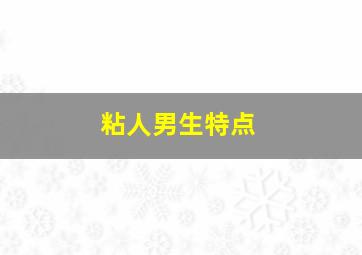 粘人男生特点